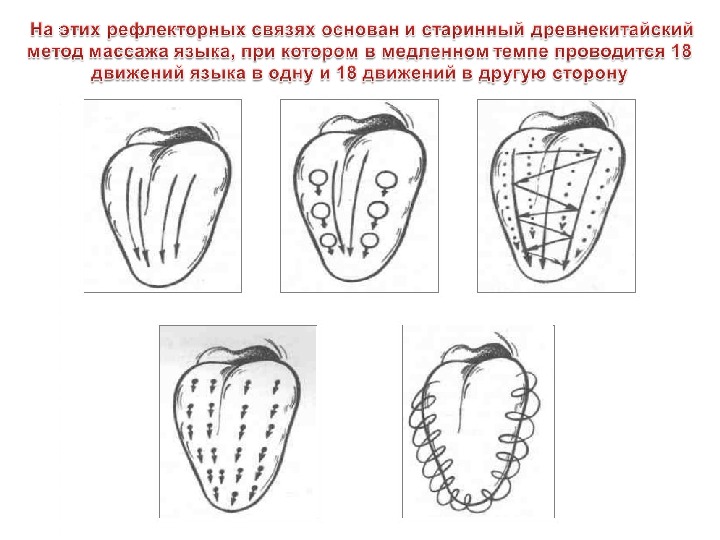 На этих рефлекторных связях основан и старинный древнекитайский метод массажа языка, при котором в медленном темпе проводится 18 движений языка в одну и 18 движений в другую сторону